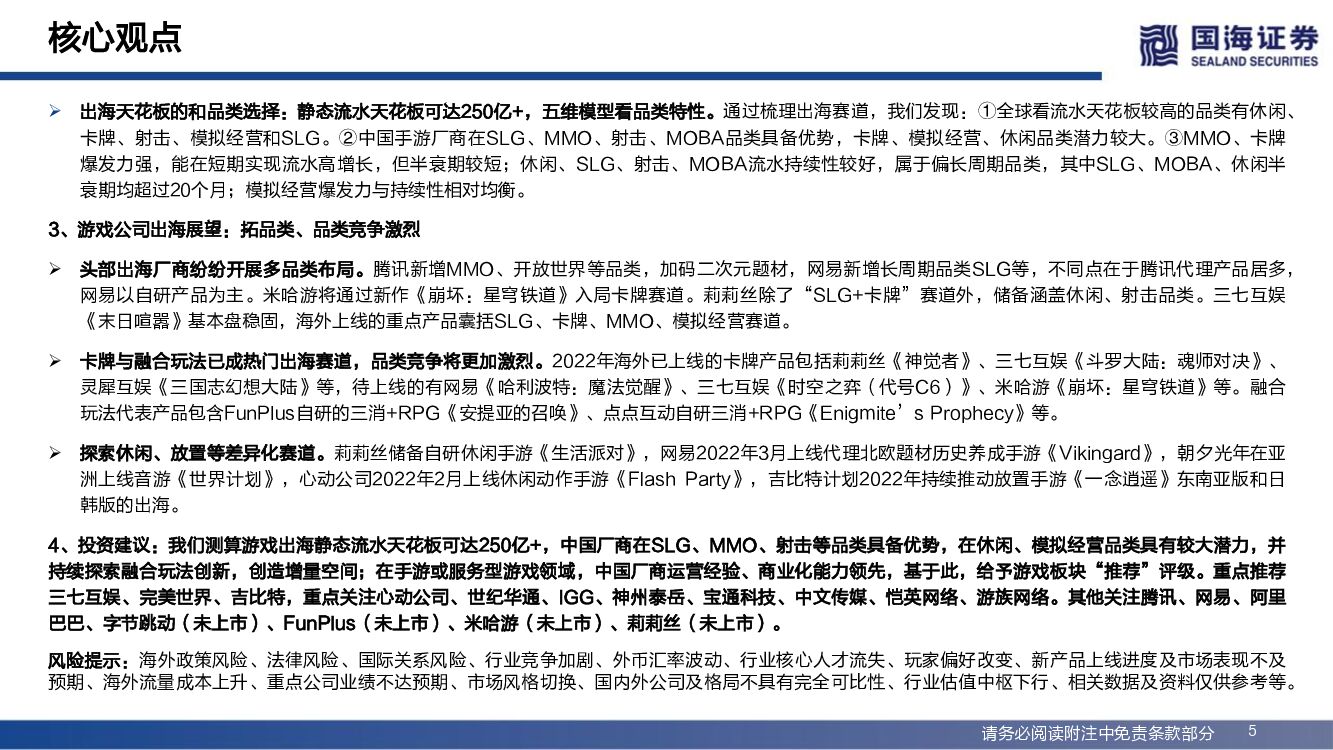 核心观点

国海证券
SEALAND SECURITIES

➢ 出海天花板的和品类选择：静态流水天花板可达250亿+，五维模型看品类特性。通过梳理出海赛道，我们发现：①全球看流水天花板较高的品类有休闲、卡牌、射击、模拟经营和SLG。②中国手游厂商在SLG、MMO、射击、MOBA品类具备优势，卡牌、模拟经营、休闲品类潜力较大。③MMO、卡牌爆发力强，能在短期实现流水高增长，但半衰期较短；休闲、SLG、射击、MOBA流水持续性较好，属于偏长周期品类，其中SLG、MOBA、休闲半衰期均超过20个月；模拟经营爆发力与持续性相对均衡。

3、游戏公司出海展望：拓品类、品类竞争激烈

➢ 头部出海厂商纷纷开展多品类布局。腾讯新增MMO、开放世界等品类，加码二次元题材，网易新增长周期品类SLG等，不同点在于腾讯代理产品居多，网易以自研产品为主。米哈游将通过新作《崩坏：星穹铁道》入局卡牌赛道。莉莉丝除了“SLG+卡牌”赛道外，储备涵盖休闲、射击品类。三七互娱《末日喧嚣》基本盘稳固，海外上线的重点产品囊括SLG、卡牌、MMO、模拟经营赛道。

➢ 卡牌与融合玩法已成热门出海赛道，品类竞争将更加激烈。2022年海外已上线的卡牌产品包括莉莉丝《神觉者》、三七互娱《斗罗大陆：魂师对决》、灵犀互娱《三国志幻想大陆》等，待上线的有网易《哈利波特：魔法觉醒》、三七互娱《时空之弈（代号C6）》、米哈游《崩坏：星穹铁道》等。融合玩法代表产品包含FunPlus自研的三消+RPG《安提亚的召唤》、点点互动自研三消+RPG《Enigmite’s Prophecy》等。

➢ 探索休闲、放置等差异化赛道。莉莉丝储备自研休闲手游《生活派对》，网易2022年3月上线代理北欧题材历史养成手游《Vikingard》，朝夕光年在亚洲上线音游《世界计划》，心动公司2022年2月上线休闲动作手游《Flash Party》，吉比特计划2022年持续推动放置手游《一念逍遥》东南亚版和日韩版的出海。

4、投资建议：我们测算游戏出海静态流水天花板可达250亿+，中国厂商在SLG、MMO、射击等品类具备优势，在休闲、模拟经营品类具有较大潜力，并持续探索融合玩法创新，创造增量空间；在手游或服务型游戏领域，中国厂商运营经验、商业化能力领先，基于此，给予游戏板块“推荐”评级。重点推荐三七互娱、完美世界、吉比特，重点关注心动公司、世纪华通、IGG、神州泰岳、宝通科技、中文传媒、恺英网络、游族网络。其他关注腾讯、网易、阿里巴巴、字节跳动（未上市）、FunPlus（未上市）、米哈游（未上市）、莉莉丝（未上市）。

风险提示：海外政策风险、法律风险、国际关系风险、行业竞争加剧、外币汇率波动、行业核心人才流失、玩家偏好改变、新产品上线进度及市场表现不及预期、海外流量成本上升、重点公司业绩不达预期、市场风格切换、国内外公司及格局不具有完全可比性、行业估值中枢下行、相关数据及资料仅供参考等。

请务必阅读附注中免责条款部分 5